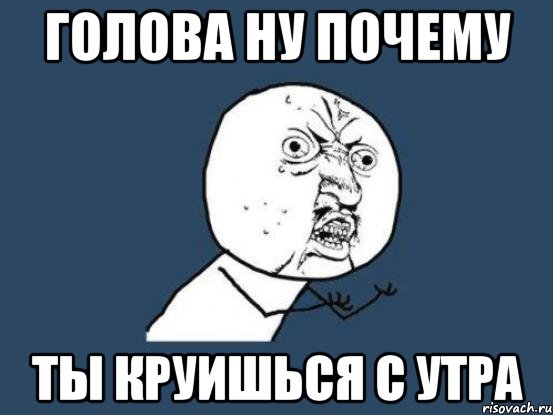 ГОЛОВА НУ ПОЧЕМУ

ТЫ КРУИШЬСЯ С УТРА

risovach.ru